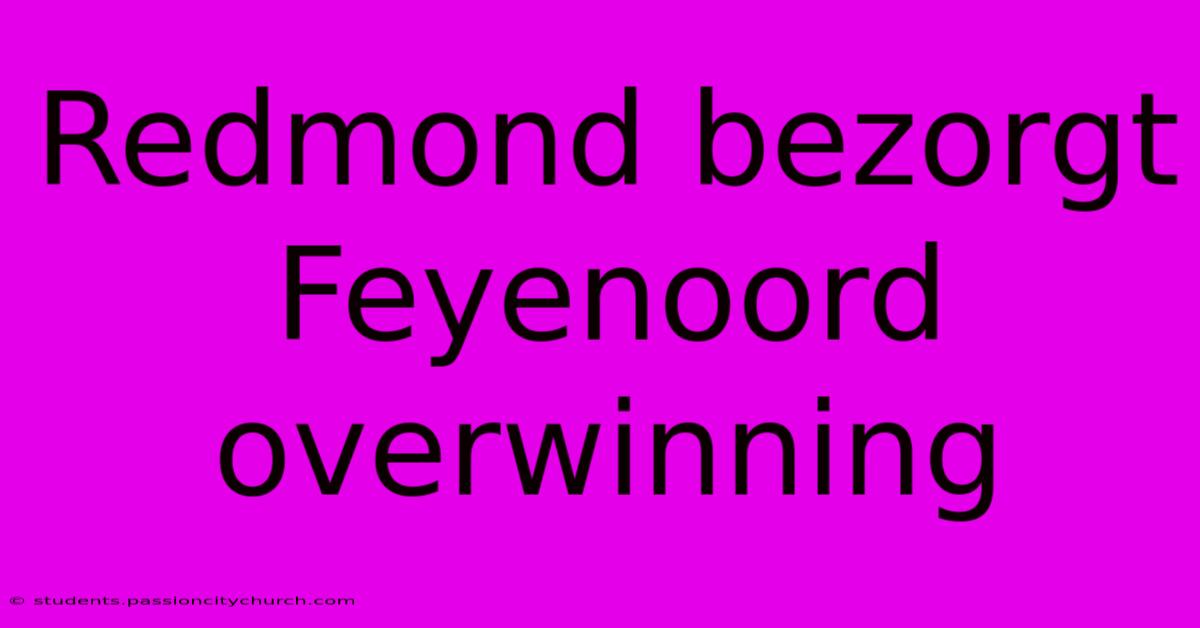 Redmond bezorgt Feyenoord overwinning

© students.passioncitychurch.com